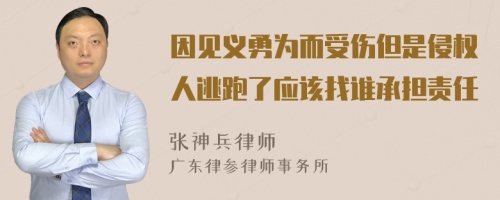 因见义勇为而受伤但是侵权人逃跑了应该找谁承担责任

张神兵律师
广东律参律师事务所